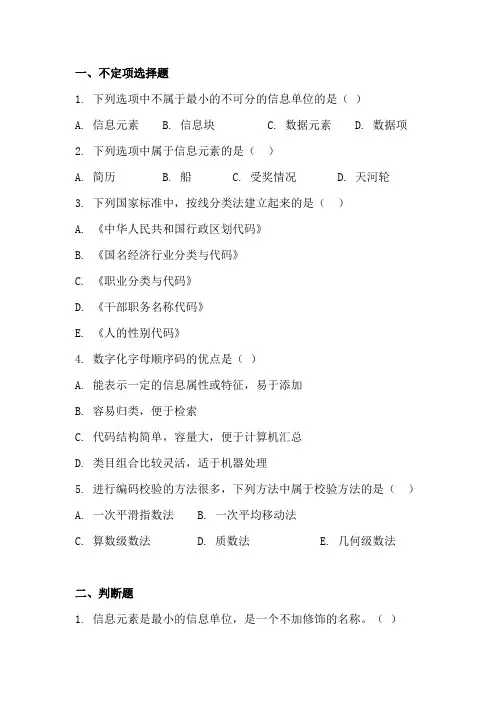 一、不定项选择题

1. 下列选项中不属于最小的不可分的信息单位的是（ ）

A. 信息元素　B. 信息块　C. 数据元素　D. 数据项

2. 下列选项中属于信息元素的是（ ）

A. 简历　B. 船　C. 受奖情况　D. 天河轮

3. 下列国家标准中，按线分类法建立起来的是（ ）

A. 《中华人民共和国行政区划代码》

B. 《国名经济行业分类与代码》

C. 《职业分类与代码》

D. 《干部职务名称代码》

E. 《人的性别代码》

4. 数字化字母顺序码的优点是（ ）

A. 能表示一定的信息属性或特征，易于添加

B. 容易归类，便于检索

C. 代码结构简单，容量大，便于计算机汇总

D. 类目组合比较灵活，适于机器处理

5. 进行编码校验的方法很多，下列方法中属于校验方法的是（ ）

A. 一次平滑指数法　B. 一次平均移动法

C. 算数级数法　D. 质数法　E. 几何级数法

二、判断题

1. 信息元素是最小的信息单位，是一个不加修饰的名称。（ ）